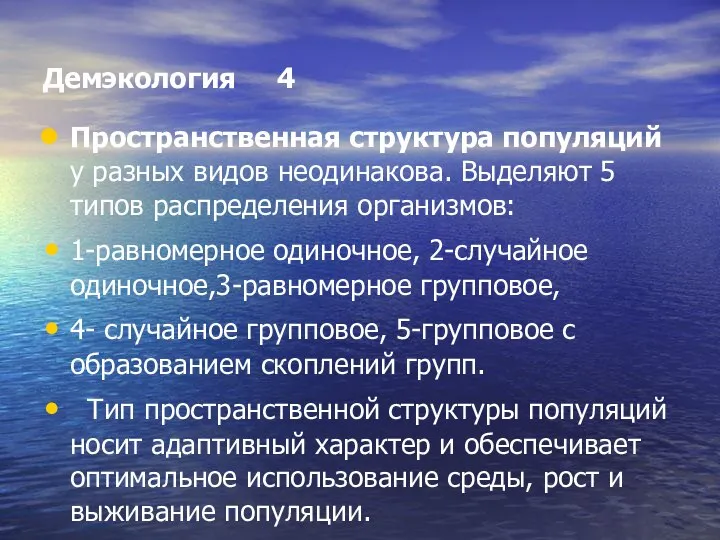 Демэкология 4

• Пространственная структура популяций у разных видов неодинакова. Выделяют 5 типов распределения организмов:

• 1-равномерное одиночное, 2-случайное одиночное,3-равномерное групповое,

• 4- случайное групповое, 5-групповое с образованием скоплений групп.

• Тип пространственной структуры популяций носит адаптивный характер и обеспечивает оптимальное использование среды, рост и выживание популяции.